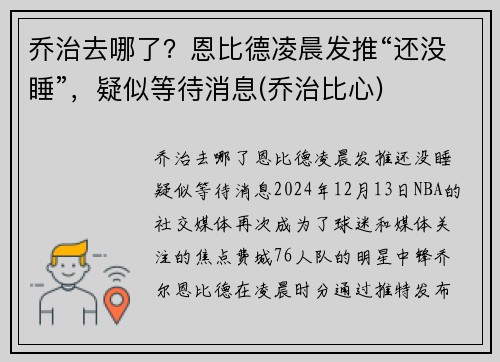 乔治去哪了？恩比德凌晨发推“还没睡”，疑似等待消息(乔治比心)

乔治去哪了恩比德凌晨发推还没睡疑似等待消息2024年12月13日NBA的社交媒体再次成为了球迷和媒体关注的焦点费城76人队的明星中锋乔尔恩比德在凌晨时分通过推特发布